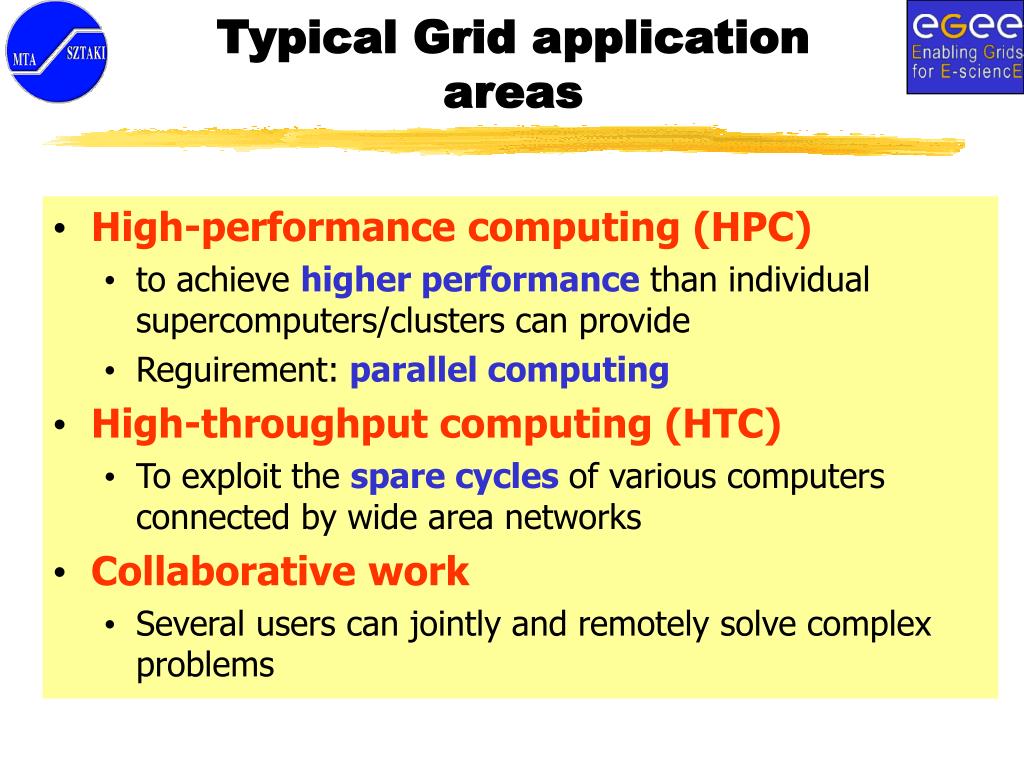 MTA SZTAKI

Typical Grid application areas

eGee Enabling Grids for E-sciencE

• High-performance computing (HPC)
  • to achieve higher performance than individual supercomputers/clusters can provide
  • Reguirement: parallel computing
• High-throughput computing (HTC)
  • To exploit the spare cycles of various computers connected by wide area networks
• Collaborative work
  • Several users can jointly and remotely solve complex problems